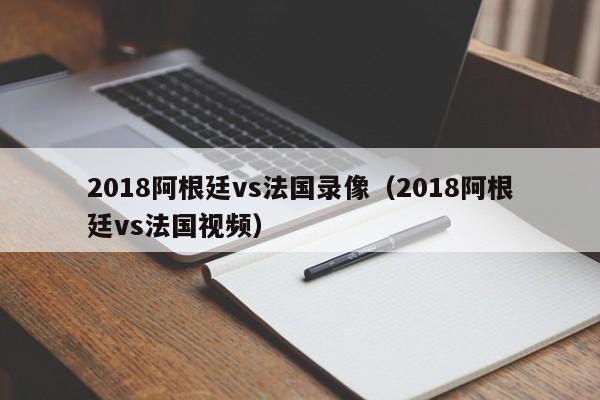 2018阿根廷vs法国录像（2018阿根廷vs法国视频）